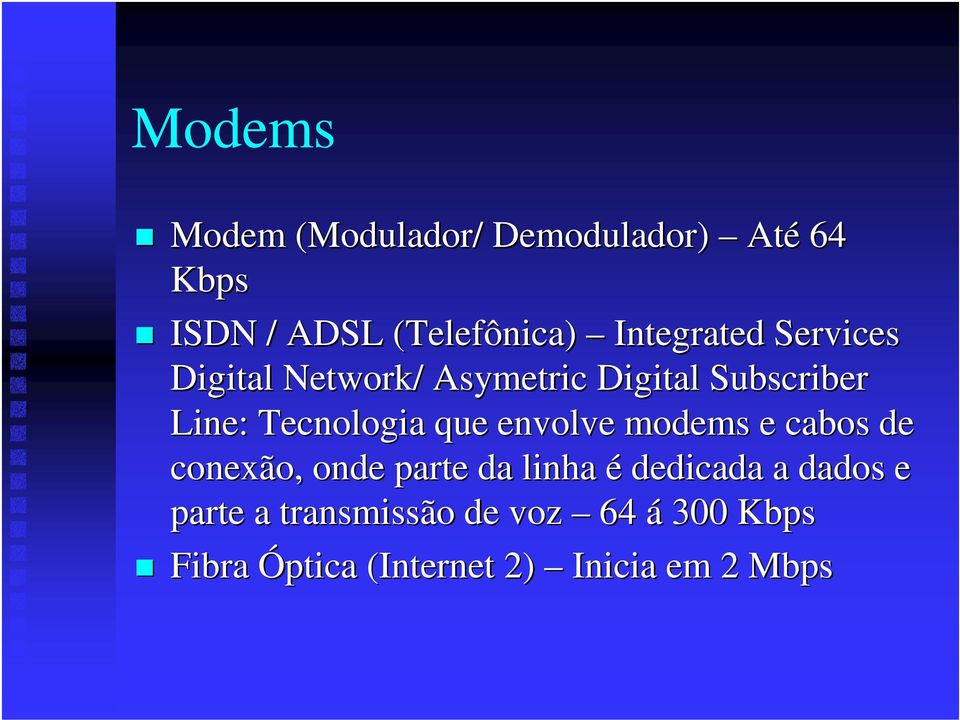 Modems

Modem (Modulador/ Demodulador) – Até 64 Kbps

ISDN / ADSL (Telefônica) – Integrated Services Digital Network/ Asymetric Digital Subscriber Line: Tecnologia que envolve modems e cabos de conexão, onde parte da linha é dedicada a dados e parte a transmissão de voz – 64 á 300 Kbps

Fibra Óptica (Internet 2) – Inicia em 2 Mbps